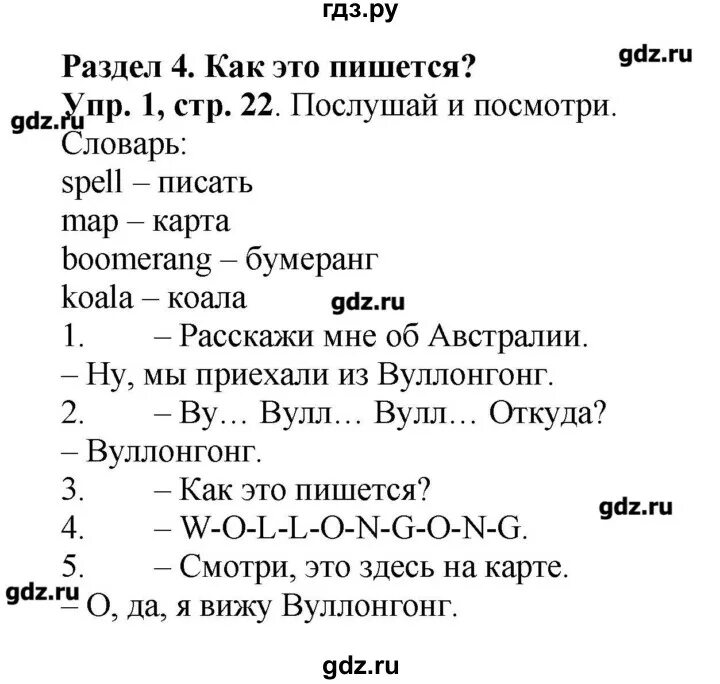 гдз.ру

Раздел 4. Как это пишется?

gdz.ru

Упр. 1, стр. 22. Послушай и посмотри.

gdz.ru

Словарь:
spell – писать
map – карта
boomerang – бумеранг
koala – коала

gdz.ru

1. – Расскажи мне об Австралии.
– Ну, мы приехали из Вуллонгонг.
2. – Ву… Вулл… Вулл… Откуда?
– Вуллонгонг.
3. – Как это пишется?

gdz.ru

4. – W-O-L-L-O-N-G-O-N-G.
5. – Смотри, это здесь на карте.

gdz.ru

– О, да, я вижу Вуллонгонг.

gdz.ru